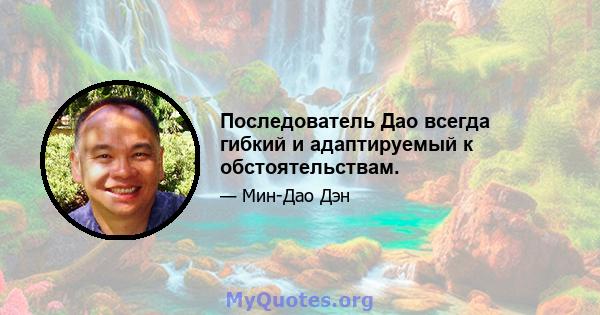 Последователь Дао всегда гибкий и адаптируемый к обстоятельствам.

— Мин-Дао Дэн

MyQuotes.org